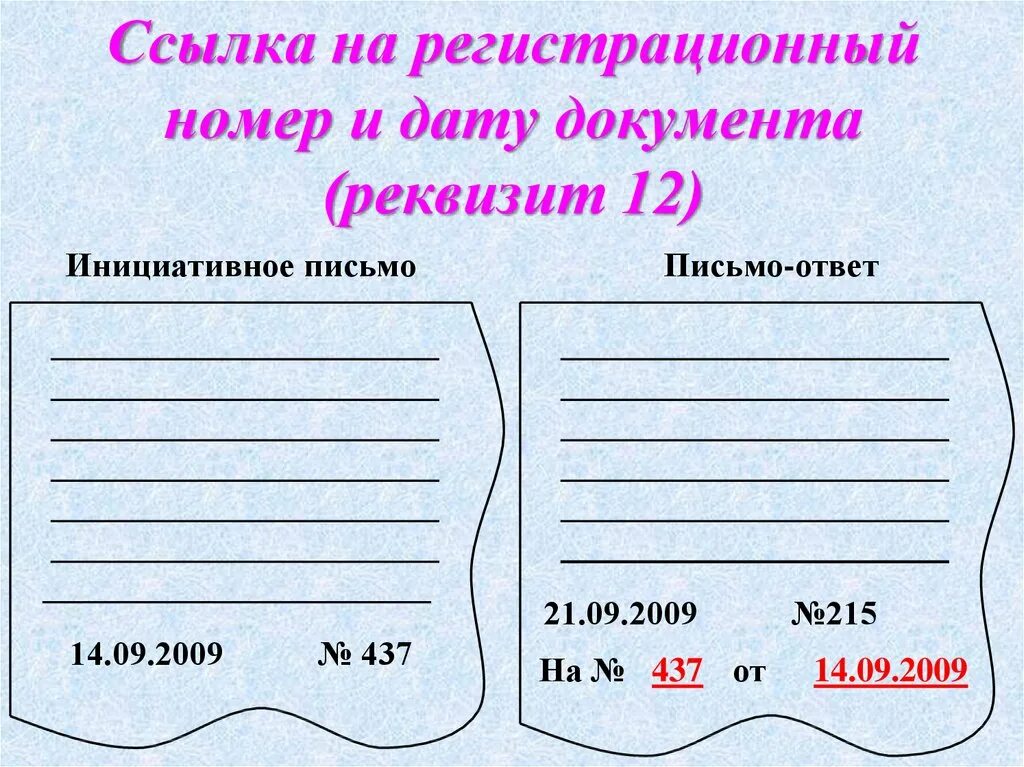 Ссылка на регистрационный номер и дату документа (реквизит 12)

Инициативное письмо

14.09.2009 № 437

Письмо-ответ

21.09.2009 №215

На № 437 от 14.09.2009